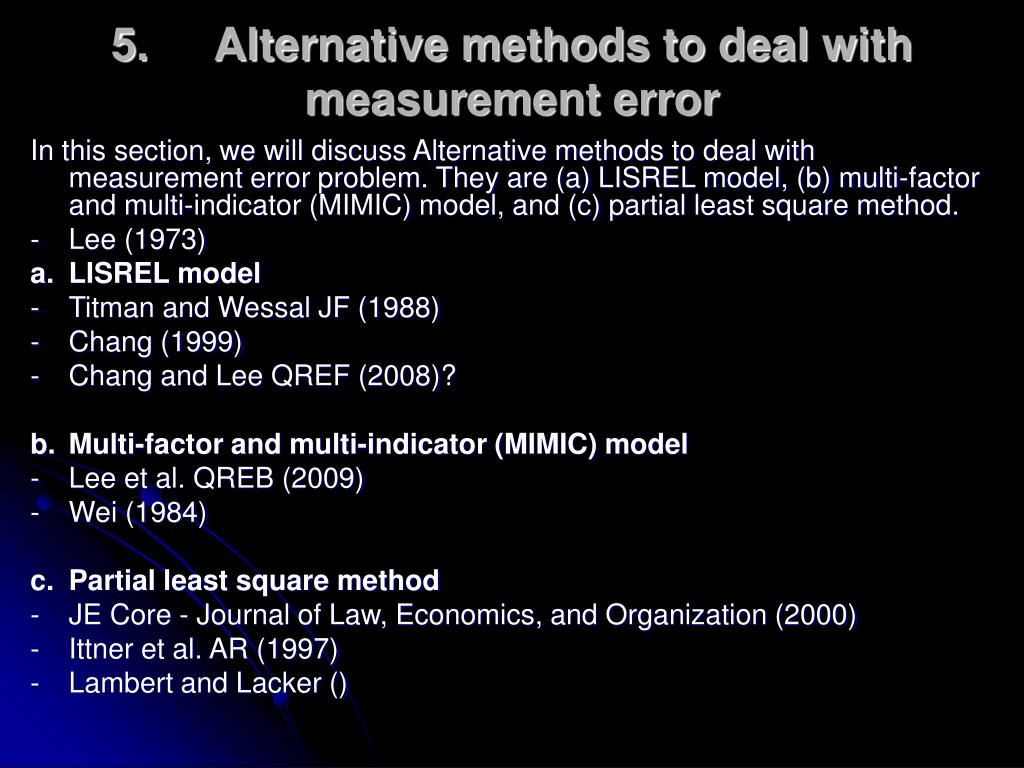 5. Alternative methods to deal with measurement error

In this section, we will discuss Alternative methods to deal with measurement error problem. They are (a) LISREL model, (b) multi-factor and multi-indicator (MIMIC) model, and (c) partial least square method.

- Lee (1973)

a. LISREL model

- Titman and Wessal JF (1988)
- Chang (1999)
- Chang and Lee QREF (2008)?

b. Multi-factor and multi-indicator (MIMIC) model

- Lee et al. QREB (2009)
- Wei (1984)

c. Partial least square method

- JE Core - Journal of Law, Economics, and Organization (2000)
- Ittner et al. AR (1997)
- Lambert and Lacker ()